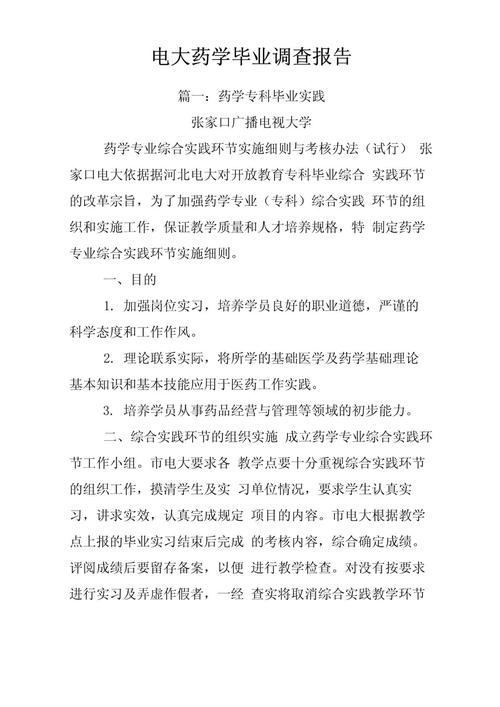 电大药学毕业调查报告

篇一：药学专科毕业实践

张家口广播电视大学

药学专业综合实践环节实施细则与考核办法（试行） 张家口电大依据据河北电大对开放教育专科毕业综合 实践环节的改革宗旨，为了加强药学专业（专科）综合实践 环节的组织和实施工作，保证教学质量和人才培养规格，特 制定药学专业综合实践环节实施细则。

一、目的

1. 加强岗位实习，培养学员良好的职业道德，严谨的科学态度和工作作风。

2. 理论联系实际，将所学的基础医学及药学基础理论基本知识和基本技能应用于医药工作实践。

3. 培养学员从事药品经营与管理等领域的初步能力。

二、综合实践环节的组织实施 成立药学专业综合实践环节工作小组。市电大要求各 教学点要十分重视综合实践环节的组织工作，摸清学生及实 习单位情况，要求学生认真实习，讲求实效，认真完成规定 项目的内容。市电大根据教学点上报的毕业实习结束后完成 的考核内容，综合确定成绩。评阅成绩后要留存备案，以便 进行教学检查。对没有按要求进行实习及弄虚作假者，一经 查实将取消综合实践教学环节